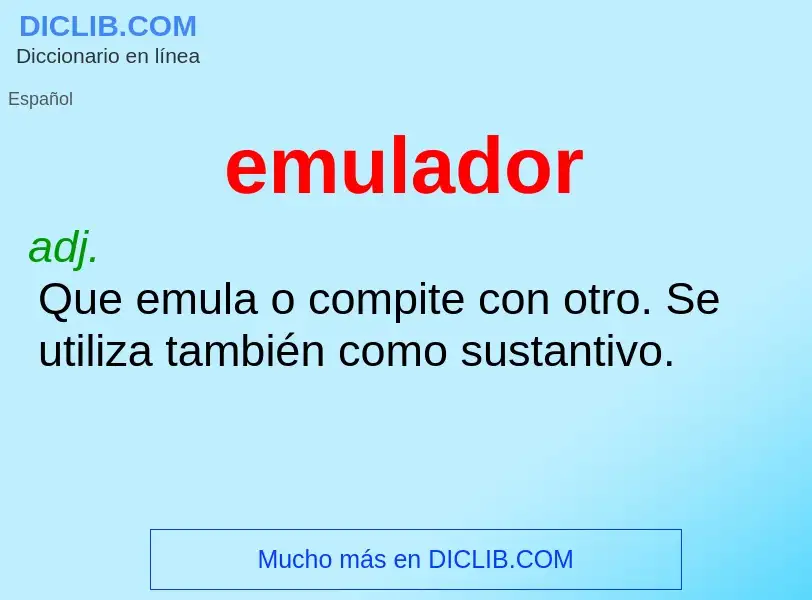 DICLIB.COM
Diccionario en línea

Español

emulador

adj.
Que emula o compite con otro. Se utiliza también como sustantivo.

Mucho más en DICLIB.COM